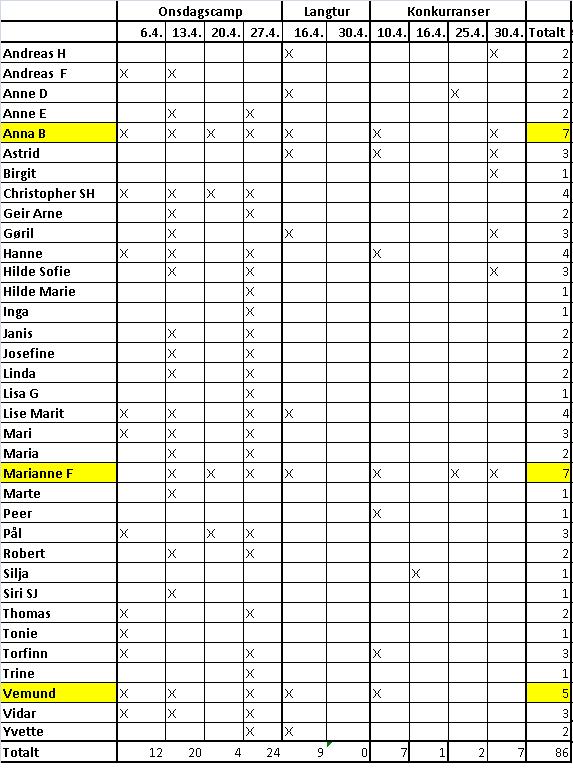 | | Onsdagscamp | | | | Langtur | | Konkurranser | | | | |
|---|---|---|---|---|---|---|---|---|---|---|---|
| | 6.4. | 13.4. | 20.4. | 27.4. | 16.4. | 30.4. | 10.4. | 16.4. | 25.4. | 30.4. | Totalt |
| Andreas H | | | | | X | | | | | X | 2 |
| Andreas F | X | X | | | | | | | | | 2 |
| Anne D | | | | | X | | | | X | | 2 |
| Anne E | | X | | X | | | | | | | 2 |
| Anna B | X | X | X | X | X | | X | | | X | 7 |
| Astrid | | | | | X | | X | | | X | 3 |
| Birgit | | | | | | | | | | X | 1 |
| Christopher SH | X | X | X | X | | | | | | | 4 |
| Geir Arne | | X | | X | | | | | | | 2 |
| Gøril | | X | | | X | | | | | X | 3 |
| Hanne | X | X | | X | | | X | | | | 4 |
| Hilde Sofie | | X | | X | | | | | | X | 3 |
| Hilde Marie | | | | X | | | | | | | 1 |
| Inga | | | | X | | | | | | | 1 |
| Janis | | X | | X | | | | | | | 2 |
| Josefine | | X | | X | | | | | | | 2 |
| Linda | | X | | X | | | | | | | 2 |
| Lisa G | | | | X | | | | | | | 1 |
| Lise Marit | X | X | | X | X | | | | | | 4 |
| Mari | X | X | | X | | | | | | | 3 |
| Maria | | X | | X | | | | | | | 2 |
| Marianne F | | X | X | X | X | | X | | X | X | 7 |
| Marte | | X | | | | | | | | | 1 |
| Peer | | | | | | | X | | | | 1 |
| Pål | X | | X | X | | | | | | | 3 |
| Robert | | X | | X | | | | | | | 2 |
| Silja | | | | | | | | X | | | 1 |
| Siri SJ | | X | | | | | | | | | 1 |
| Thomas | X | | | X | | | | | | | 2 |
| Tonie | X | | | | | | | | | | 1 |
| Torfinn | X | | | X | | | X | | | | 3 |
| Trine | | | | X | | | | | | | 1 |
| Vemund | X | X | | X | X | | X | | | | 5 |
| Vidar | X | X | | X | | | | | | | 3 |
| Yvette | | | | X | X | | | | | | 2 |
| Totalt | 12 | 20 | 4 | 24 | 9 | 0 | 7 | 1 | 2 | 7 | 86 |